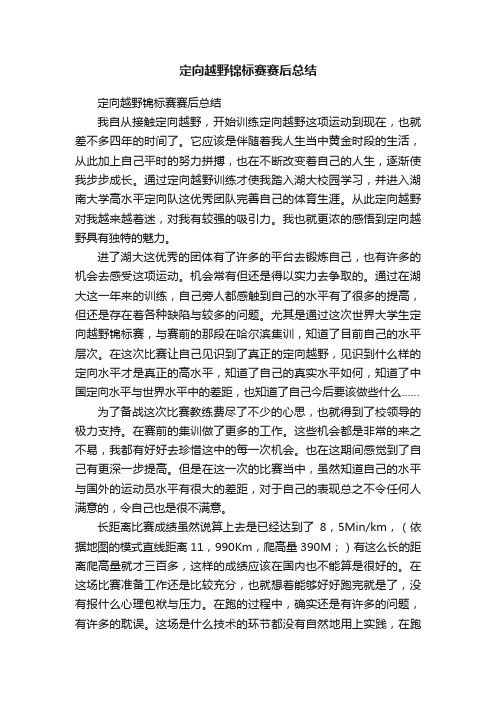 定向越野锦标赛赛后总结

定向越野锦标赛赛后总结

我自从接触定向越野，开始训练定向越野这项运动到现在，也就差不多四年的时间了。它应该是伴随着我人生当中黄金时段的生活，从此加上自己平时的努力拼搏，也在不断改变着自己的人生，逐渐使我步步成长。通过定向越野训练才使我踏入湖大校园学习，并进入湖南大学高水平定向队这优秀团队完善自己的体育生涯。从此定向越野对我越来越着迷，对我有较强的吸引力。我也就更浓的感悟到定向越野具有独特的魅力。

进了湖大这优秀的团体有了许多的平台去锻炼自己，也有许多的机会去感受这项运动。机会常有但还是得以实力去争取的。通过在湖大这一年来的训练，自己旁人都感触到自己的水平有了很多的提高，但还是存在着各种缺陷与较多的问题。尤其是通过这次世界大学生定向越野锦标赛，与赛前的那段在哈尔滨集训，知道了目前自己的水平层次。在这次比赛让自己见识到了真正的定向越野，见识到什么样的定向水平才是真正的高水平，知道了自己的真实水平如何，知道了中国定向水平与世界水平中的差距，也知道了自己今后要该做些什么……

为了备战这次比赛教练费尽了不少的心思，也就得到了校领导的极力支持。在赛前的集训做了更多的工作。这些机会都是非常的来之不易，我都有好好去珍惜这中的每一次机会。也在这期间感觉到了自己有更深一步提高。但是在这一次的比赛当中，虽然知道自己的水平与国外的运动员水平有很大的差距，对于自己的表现总之不令任何人满意的，令自己也是很不满意。

长距离比赛成绩虽然说算上去是已经达到了 8，5Min/km，（依据地图的模式直线距离 11，990Km，爬高量 390M；）有这么长的距离爬高量就才三百多，这样的成绩应该在国内也不能算是很好的。在这场比赛准备工作还是比较充分，也就想着能够好好跑完就是了，没有报什么心理包袱与压力。在跑的过程中，确实还是有许多的问题，有许多的耽误。这场是什么技术的环节都没有自然地用上实践，在跑